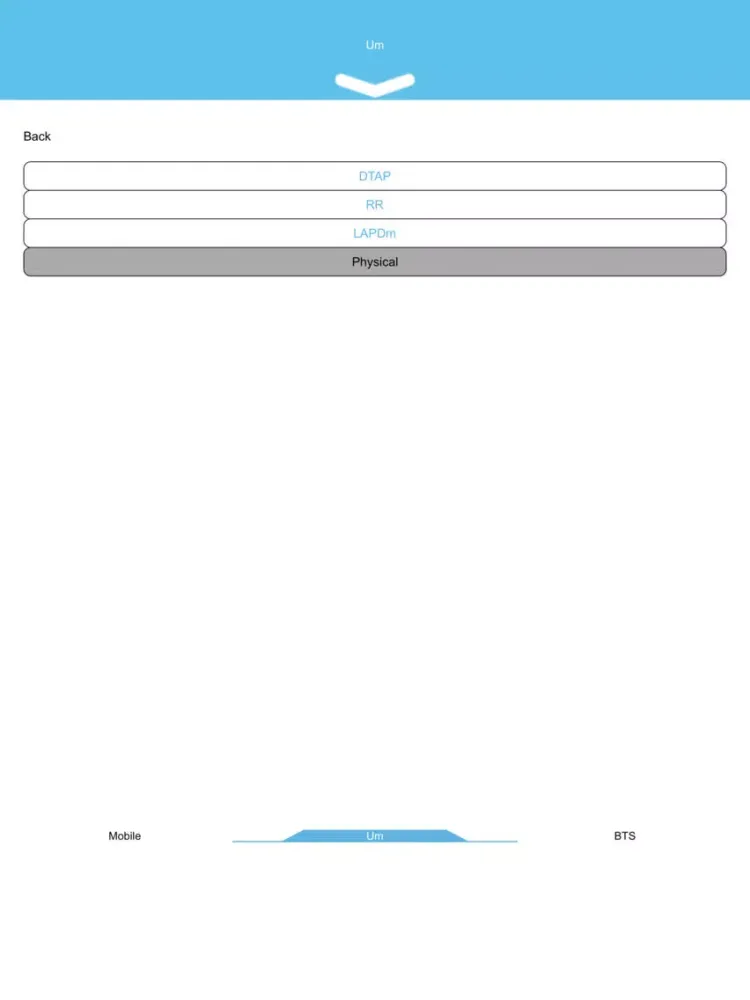 Um

Back

DTAP

RR

LAPDm

Physical

Mobile

Um

BTS